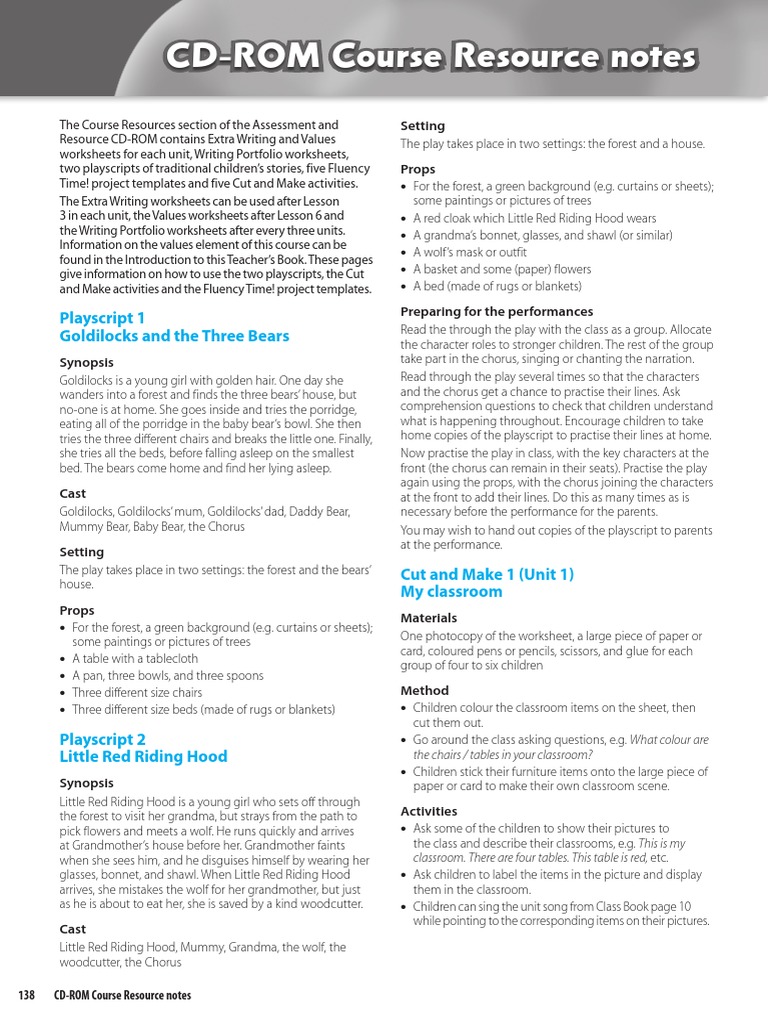 CD-ROM Course Resource notes

The Course Resources section of the Assessment and Resource CD-ROM contains Extra Writing and Values worksheets for each unit, Writing Portfolio worksheets, two playscripts of traditional children's stories, five Fluency Time! project templates and five Cut and Make activities.

The Extra Writing worksheets can be used after Lesson 3 in each unit, the Values worksheets after Lesson 6 and the Writing Portfolio worksheets after every three units. Information on the values element of this course can be found in the Introduction to this Teacher's Book. These pages give information on how to use the two playscripts, the Cut and Make activities and the Fluency Time! project templates.

Playscript 1
Goldilocks and the Three Bears

Synopsis

Goldilocks is a young girl with golden hair. One day she wanders into a forest and finds the three bears' house, but no-one is at home. She goes inside and tries the porridge, eating all of the porridge in the baby bear's bowl. She then tries the three different chairs and breaks the little one. Finally, she tries all the beds, before falling asleep on the smallest bed. The bears come home and find her lying asleep.

Cast

Goldilocks, Goldilocks' mum, Goldilocks' dad, Daddy Bear, Mummy Bear, Baby Bear, the Chorus

Setting

The play takes place in two settings: the forest and the bears' house.

Props

• For the forest, a green background (e.g. curtains or sheets); some paintings or pictures of trees
• A table with a tablecloth
• A pan, three bowls, and three spoons
• Three different size chairs
• Three different size beds (made of rugs or blankets)

Playscript 2
Little Red Riding Hood

Synopsis

Little Red Riding Hood is a young girl who sets off through the forest to visit her grandma, but strays from the path to pick flowers and meets a wolf. He runs quickly and arrives at Grandmother's house before her. Grandmother faints when she sees him, and he disguises himself by wearing her glasses, bonnet, and shawl. When Little Red Riding Hood arrives, she mistakes the wolf for her grandmother, but just as he is about to eat her, she is saved by a kind woodcutter.

Cast

Little Red Riding Hood, Mummy, Grandma, the wolf, the woodcutter, the Chorus

Setting

The play takes place in two settings: the forest and a house.

Props

• For the forest, a green background (e.g. curtains or sheets); some paintings or pictures of trees
• A red cloak which Little Red Riding Hood wears
• A grandma's bonnet, glasses, and shawl (or similar)
• A wolf's mask or outfit
• A basket and some (paper) flowers
• A bed (made of rugs or blankets)

Preparing for the performances

Read the through the play with the class as a group. Allocate the character roles to stronger children. The rest of the group take part in the chorus, singing or chanting the narration.

Read through the play several times so that the characters and the chorus get a chance to practise their lines. Ask comprehension questions to check that children understand what is happening throughout. Encourage children to take home copies of the playscript to practise their lines at home.

Now practise the play in class, with the key characters at the front (the chorus can remain in their seats). Practise the play again using the props, with the chorus joining the characters at the front to add their lines. Do this as many times as is necessary before the performance for the parents.

You may wish to hand out copies of the playscript to parents at the performance.

Cut and Make 1 (Unit 1)
My classroom

Materials

One photocopy of the worksheet, a large piece of paper or card, coloured pens or pencils, scissors, and glue for each group of four to six children

Method

• Children colour the classroom items on the sheet, then cut them out.
• Go around the class asking questions, e.g. What colour are the chairs / tables in your classroom?
• Children stick their furniture items onto the large piece of paper or card to make their own classroom scene.

Activities

• Ask some of the children to show their pictures to the class and describe their classrooms, e.g. This is my classroom. There are four tables. This table is red, etc.
• Ask children to label the items in the picture and display them in the classroom.
• Children can sing the unit song from Class Book page 10 while pointing to the corresponding items on their pictures.

138 CD-ROM Course Resource notes